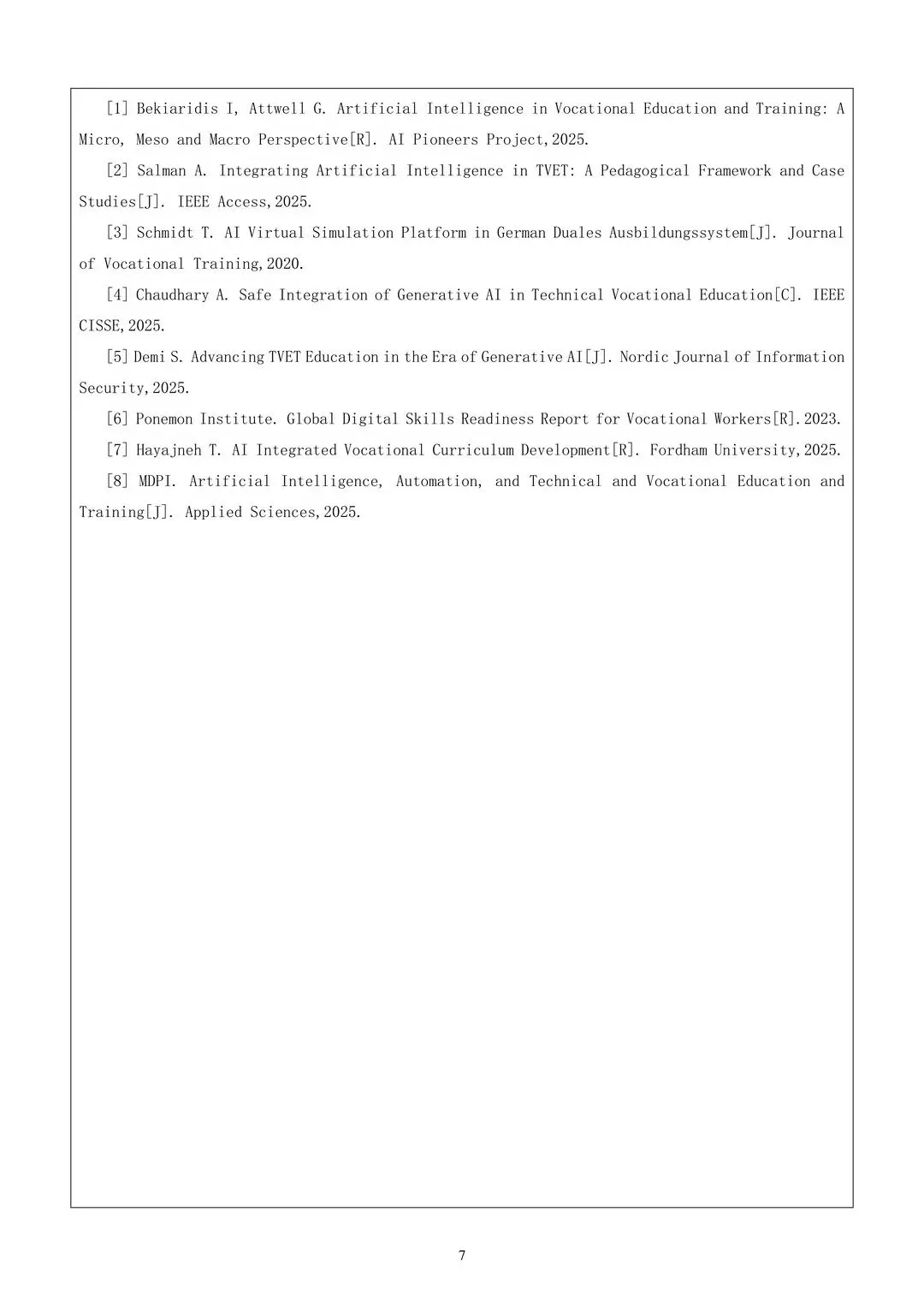 [1] Bekiaridis I, Attwell G. Artificial Intelligence in Vocational Education and Training: A Micro, Meso and Macro Perspective[R]. AI Pioneers Project,2025.

[2] Salman A. Integrating Artificial Intelligence in TVET: A Pedagogical Framework and Case Studies[J]. IEEE Access,2025.

[3] Schmidt T. AI Virtual Simulation Platform in German Duales Ausbildungssystem[J]. Journal of Vocational Training,2020.

[4] Chaudhary A. Safe Integration of Generative AI in Technical Vocational Education[C]. IEEE CISSE,2025.

[5] Demi S. Advancing TVET Education in the Era of Generative AI[J]. Nordic Journal of Information Security,2025.

[6] Ponemon Institute. Global Digital Skills Readiness Report for Vocational Workers[R].2023.

[7] Hayajneh T. AI Integrated Vocational Curriculum Development[R]. Fordham University,2025.

[8] MDPI. Artificial Intelligence, Automation, and Technical and Vocational Education and Training[J]. Applied Sciences,2025.

7